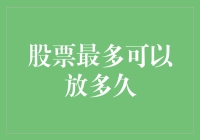 股票最多可以放多久